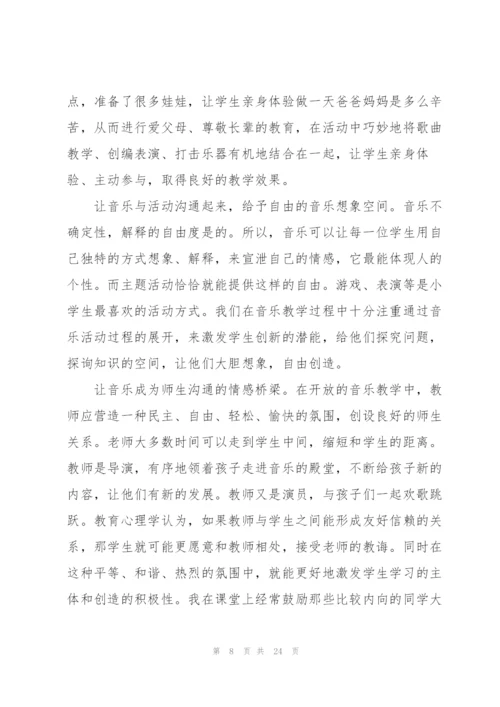 点，准备了很多娃娃，让学生亲身体验做一天爸爸妈妈是多么辛苦，从而进行爱父母、尊敬长辈的教育，在活动中巧妙地将歌曲教学、创编表演、打击乐器有机地结合在一起，让学生亲身体验、主动参与，取得良好的教学效果。

让音乐与活动沟通起来，给予自由的音乐想象空间。音乐不确定性，解释的自由度是的。所以，音乐可以让每一位学生用自己独特的方式想象、解释，来宣泄自己的情感，它最能体现人的个性。而主题活动恰恰就能提供这样的自由。游戏、表演等是小学生最喜欢的活动方式。我们在音乐教学过程中十分注重通过音乐活动过程的展开，来激发学生创新的潜能，给他们探究问题，探询知识的空间，让他们大胆想象，自由创造。

让音乐成为师生沟通的情感桥梁。在开放的音乐教学中，教师应营造一种民主、自由、轻松、愉快的氛围，创设良好的师生关系。老师大多数时间可以走到学生中间，缩短和学生的距离。教师是导演，有序地领着孩子走进音乐的殿堂，不断给孩子新的内容，让他们有新的发展。教师又是演员，与孩子们一起欢歌跳跃。教育心理学认为，如果教师与学生之间能形成友好信赖的关系，那学生就可能更愿意和教师相处，接受老师的教诲。同时在这种平等、和谐、热烈的氛围中，就能更好地激发学生学习的主体和创造的积极性。我在课堂上经常鼓励那些比较内向的同学大

第 8 页 共 24 页